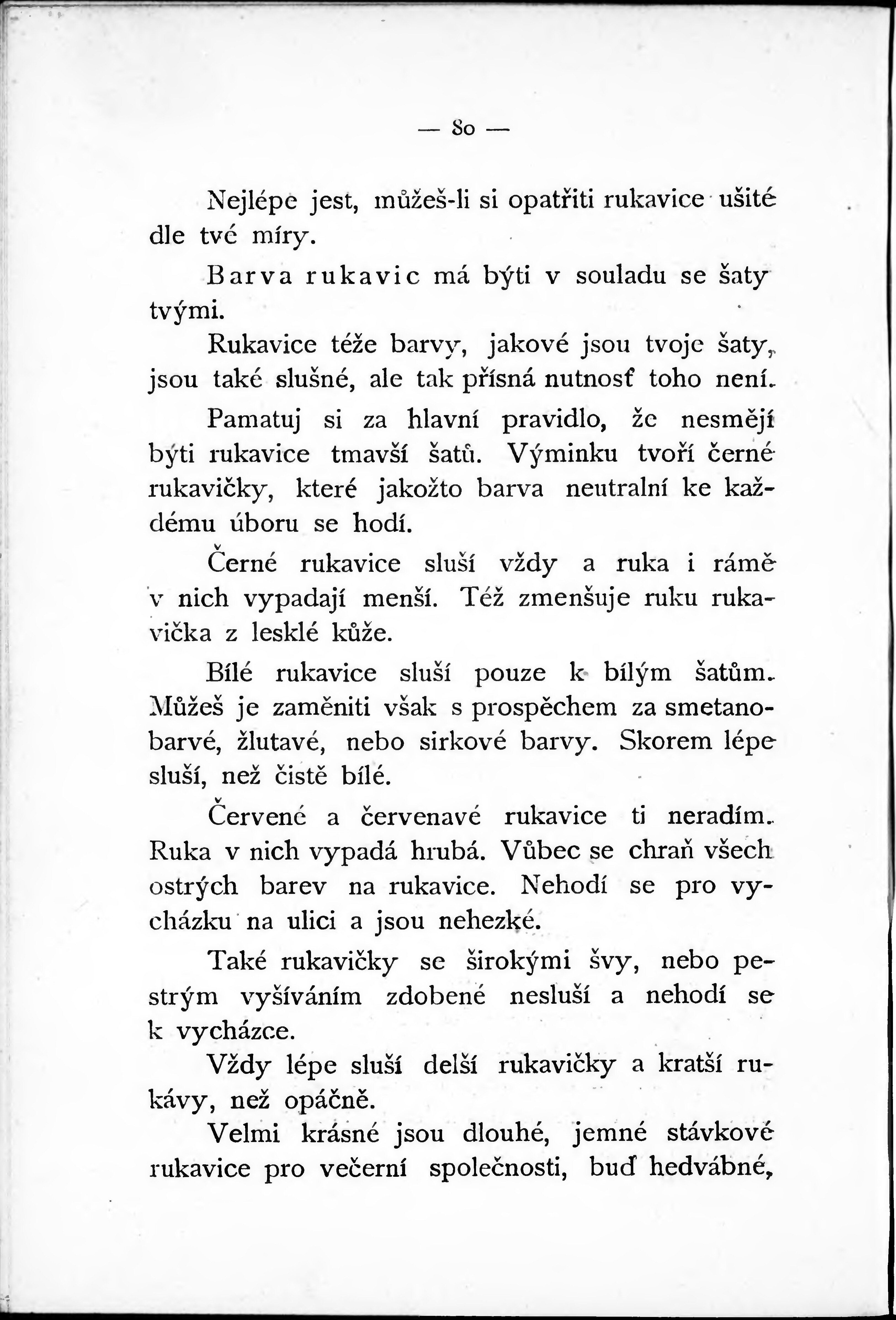 — 80 —

Nejlépe jest, můžeš-li si opatřiti rukavice ušité dle tvé míry.

Barva rukavic má býti v souladu se šaty tvými.

Rukavice téže barvy, jakové jsou tvoje šaty, jsou také slušné, ale tak přísná nutnosť toho není.

Pamatuj si za hlavní pravidlo, že nesmějí býti rukavice tmavší šatů. Výminku tvoří černé rukavičky, které jakožto barva neutralní ke každému úboru se hodí.

Černé rukavice sluší vždy a ruka i rámě v nich vypadají menší. Též zmenšuje ruku rukavička z lesklé kůže.

Bílé rukavice sluší pouze k bílým šatům. Můžeš je zaměniti však s prospěchem za smetanobarvé, žlutavé, nebo sirkové barvy. Skorem lépe sluší, než čistě bílé.

Červené a červenavé rukavice ti neradím. Ruka v nich vypadá hrubá. Vůbec se chraň všech ostrých barev na rukavice. Nehodí se pro vycházku na ulici a jsou nehezké.

Také rukavičky se širokými švy, nebo pestrým vyšíváním zdobené nesluší a nehodí se k vycházce.

Vždy lépe sluší delší rukavičky a kratší rukávy, než opáčně.

Velmi krásné jsou dlouhé, jemné stávkové rukavice pro večerní společnosti, buď hedvábné,